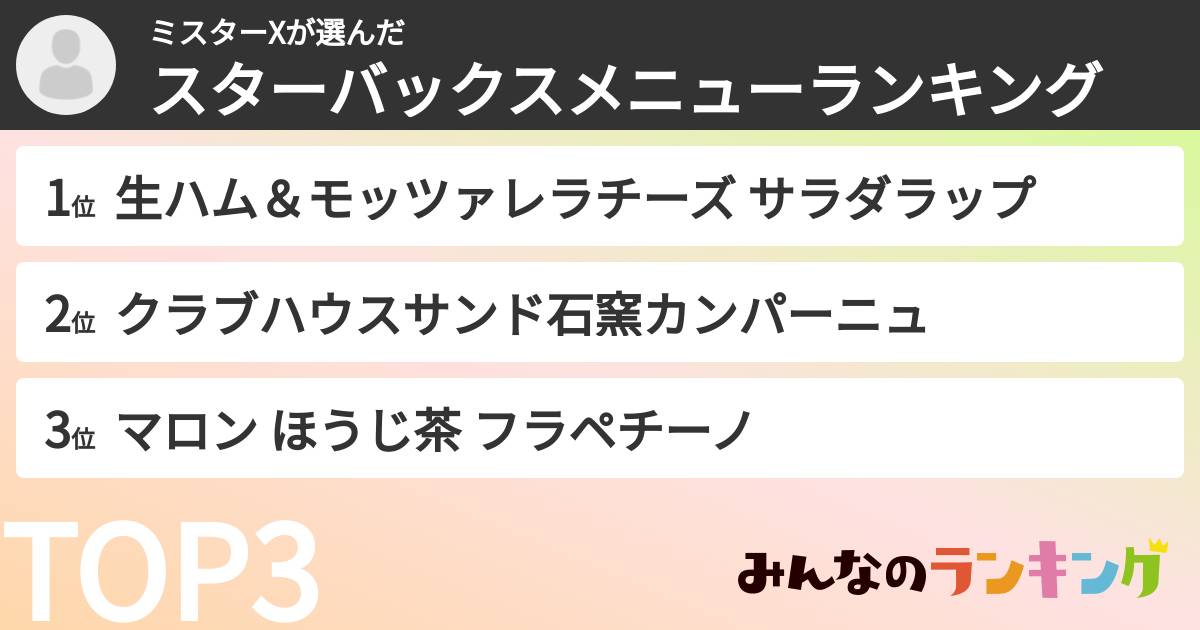 ミスターXが選んだ
スターバックスメニューランキング

1位 生ハム＆モッツァレラチーズ サラダラップ

2位 クラブハウスサンド石窯カンパーニュ

3位 マロン ほうじ茶 フラペチーノ

TOP3

みんなのランキング